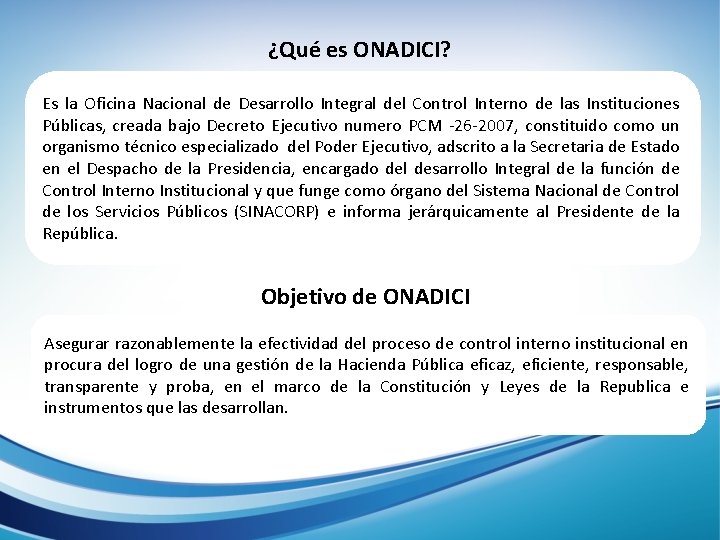 ¿Qué es ONADICI?

Es la Oficina Nacional de Desarrollo Integral del Control Interno de las Instituciones Públicas, creada bajo Decreto Ejecutivo numero PCM -26-2007, constituido como un organismo técnico especializado del Poder Ejecutivo, adscrito a la Secretaria de Estado en el Despacho de la Presidencia, encargado del desarrollo Integral de la función de Control Interno Institucional y que funge como órgano del Sistema Nacional de Control de los Servicios Públicos (SINACORP) e informa jerárquicamente al Presidente de la República.

Objetivo de ONADICI

Asegurar razonablemente la efectividad del proceso de control interno institucional en procura del logro de una gestión de la Hacienda Pública eficaz, eficiente, responsable, transparente y proba, en el marco de la Constitución y Leyes de la Republica e instrumentos que las desarrollan.